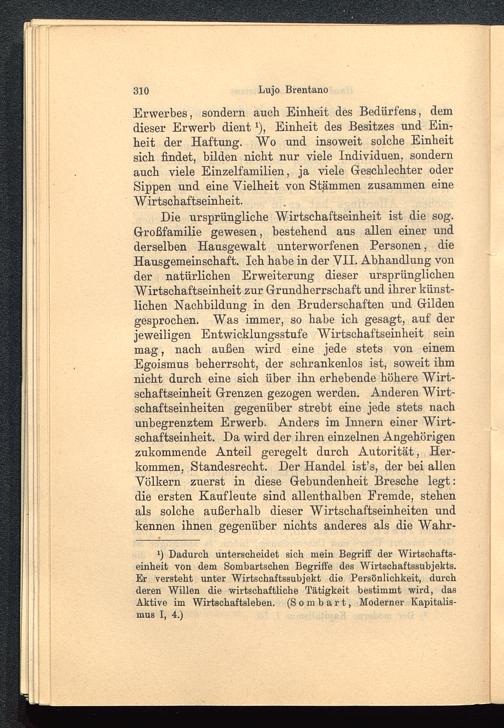 310 Lujo Brentano

Erwerbes, sondern auch Einheit des Bedürfens, dem dieser Erwerb dient ¹), Einheit des Besitzes und Einheit der Haftung. Wo und insoweit solche Einheit sich findet, bilden nicht nur viele Individuen, sondern auch viele Einzelfamilien, ja viele Geschlechter oder Sippen und eine Vielheit von Stämmen zusammen eine Wirtschaftseinheit.

Die ursprüngliche Wirtschaftseinheit ist die sog. Großfamilie gewesen, bestehend aus allen einer und derselben Hausgewalt unterworfenen Personen, die Hausgemeinschaft. Ich habe in der VII. Abhandlung von der natürlichen Erweiterung dieser ursprünglichen Wirtschaftseinheit zur Grundherrschaft und ihrer künstlichen Nachbildung in den Bruderschaften und Gilden gesprochen. Was immer, so habe ich gesagt, auf der jeweiligen Entwicklungsstufe Wirtschaftseinheit sein mag, nach außen wird eine jede stets von einem Egoismus beherrscht, der schrankenlos ist, soweit ihm nicht durch eine sich über ihn erhebende höhere Wirtschaftseinheit Grenzen gezogen werden. Anderen Wirtschaftseinheiten gegenüber strebt eine jede stets nach unbegrenztem Erwerb. Anders im Innern einer Wirtschaftseinheit. Da wird der ihren einzelnen Angehörigen zukommende Anteil geregelt durch Autorität, Herkommen, Standesrecht. Der Handel ist's, der bei allen Völkern zuerst in diese Gebundenheit Bresche legt: die ersten Kaufleute sind allenthalben Fremde, stehen als solche außerhalb dieser Wirtschaftseinheiten und kennen ihnen gegenüber nichts anderes als die Wahr-

¹) Dadurch unterscheidet sich mein Begriff der Wirtschaftseinheit von dem Sombartschen Begriffe des Wirtschaftssubjekts. Er versteht unter Wirtschaftssubjekt die Persönlichkeit, durch deren Willen die wirtschaftliche Tätigkeit bestimmt wird, das Aktive im Wirtschaftsleben. (Sombart, Moderner Kapitalismus I, 4.)